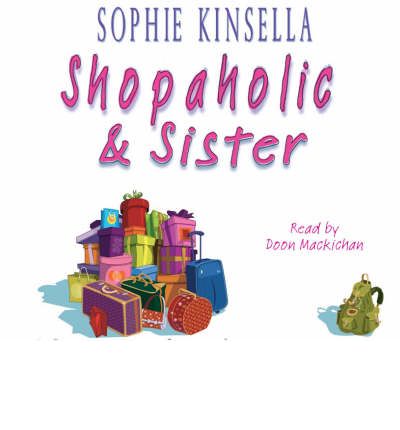 SOPHIE KINSELLA

Shopaholic & Sister

Read by
Doon Mackichan